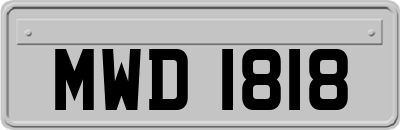 MWD 1818